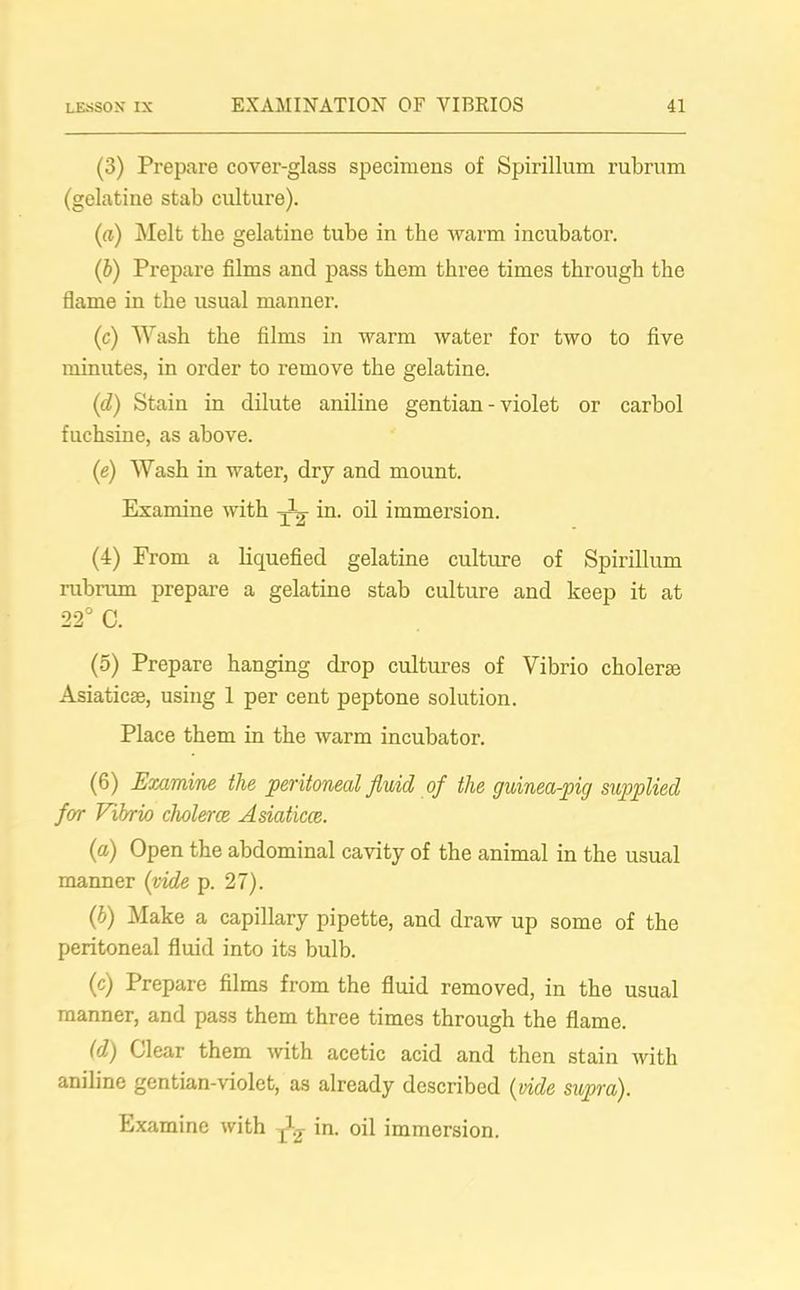 LESSON IX EXAMINATION OF VIBRIOS 41

(3) Prepare cover-glass specimens of Spirillum rubrum (gelatine stab culture).

(a) Melt the gelatine tube in the warm incubator.

(b) Prepare films and pass them three times through the flame in the usual manner.

(c) Wash the films in warm water for two to five minutes, in order to remove the gelatine.

(d) Stain in dilute aniline gentian-violet or carbol fuchsine, as above.

(e) Wash in water, dry and mount.

Examine with $\frac{1}{12}$ in. oil immersion.

(4) From a liquefied gelatine culture of Spirillum rubrum prepare a gelatine stab culture and keep it at 22° C.

(5) Prepare hanging drop cultures of Vibrio choleræ Asiaticæ, using 1 per cent peptone solution.

Place them in the warm incubator.

(6) Examine the peritoneal fluid of the guinea-pig supplied for Vibrio choleræ Asiaticæ.

(a) Open the abdominal cavity of the animal in the usual manner (vide p. 27).

(b) Make a capillary pipette, and draw up some of the peritoneal fluid into its bulb.

(c) Prepare films from the fluid removed, in the usual manner, and pass them three times through the flame.

(d) Clear them with acetic acid and then stain with aniline gentian-violet, as already described (vide supra).

Examine with $\frac{1}{12}$ in. oil immersion.